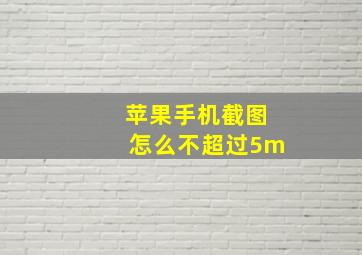 苹果手机截图
怎么不超过5m